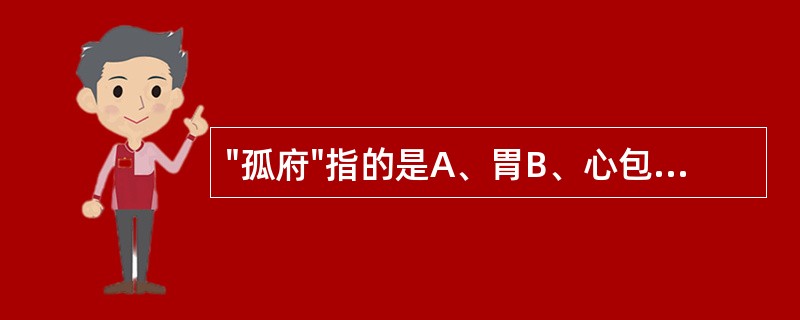 "孤府"指的是A、胃B、心包...